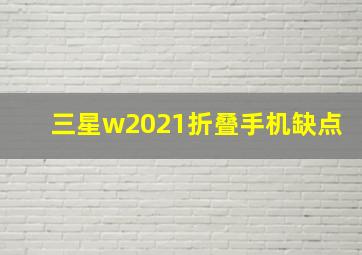 三星w2021折叠手机缺点